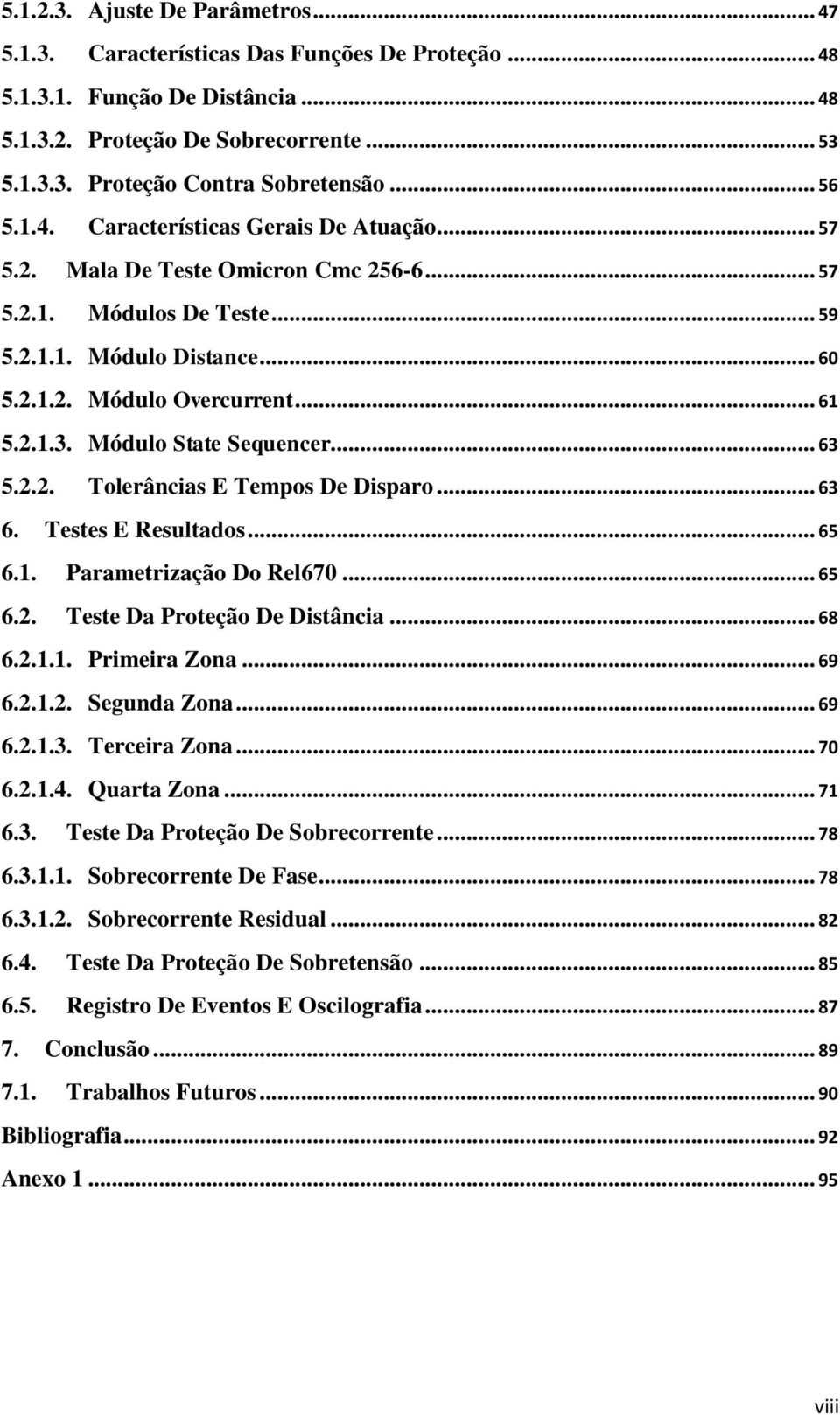 5.1.2.3. Ajuste De Parâmetros ... 47
5.1.3. Características Das Funções De Proteção ... 48
5.1.3.1. Função De Distância ... 48
5.1.3.2. Proteção De Sobrecorrente ... 53
5.1.3.3. Proteção Contra Sobretensão ... 56
5.1.4. Características Gerais De Atuação ... 57
5.2. Mala De Teste Omicron Cmc 256-6 ... 57
5.2.1. Módulos De Teste ... 59
5.2.1.1. Módulo Distance ... 60
5.2.1.2. Módulo Overcurrent ... 61
5.2.1.3. Módulo State Sequencer ... 63
5.2.2. Tolerâncias E Tempos De Disparo ... 63
6. Testes E Resultados ... 65
6.1. Parametrização Do Rel670 ... 65
6.2. Teste Da Proteção De Distância ... 68
6.2.1.1. Primeira Zona ... 69
6.2.1.2. Segunda Zona ... 69
6.2.1.3. Terceira Zona ... 70
6.2.1.4. Quarta Zona ... 71
6.3. Teste Da Proteção De Sobrecorrente ... 78
6.3.1.1. Sobrecorrente De Fase ... 78
6.3.1.2. Sobrecorrente Residual ... 82
6.4. Teste Da Proteção De Sobretensão ... 85
6.5. Registro De Eventos E Oscilografia ... 87
7. Conclusão ... 89
7.1. Trabalhos Futuros ... 90
Bibliografia ... 92
Anexo 1 ... 95

viii